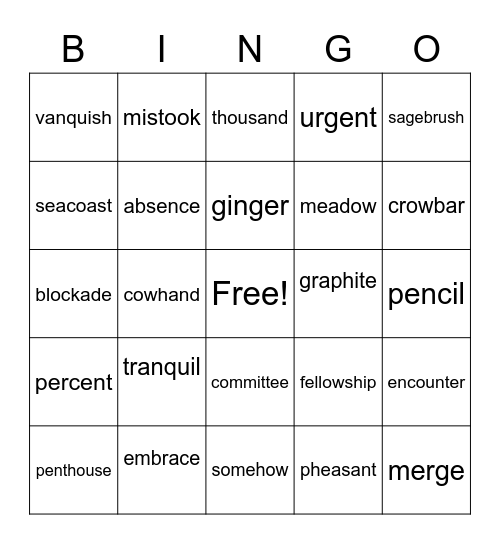 | B | I | N | G | O |
|---|---|---|---|---|
| vanquish | mistook | thousand | urgent | sagebrush |
| seacoast | absence | ginger | meadow | crowbar |
| blockade | cowhand | Free! | graphite | pencil |
| percent | tranquil | committee | fellowship | encounter |
| penthouse | embrace | somehow | pheasant | merge |